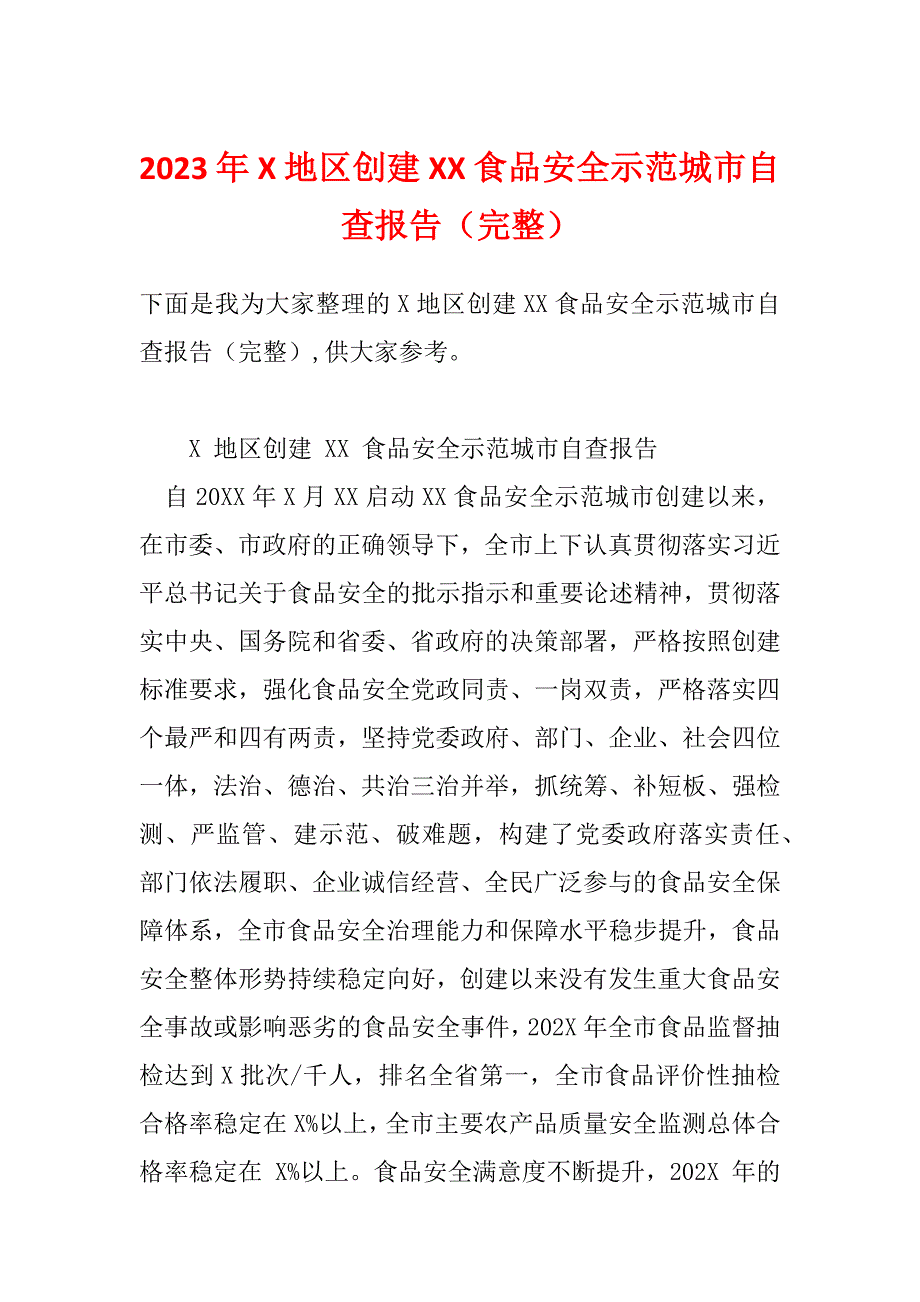 2023年X地区创建XX食品安全示范城市自查报告（完整）

下面是我为大家整理的X地区创建XX食品安全示范城市自查报告（完整）,供大家参考。

X 地区创建 XX 食品安全示范城市自查报告

自20XX年X月XX启动XX食品安全示范城市创建以来，在市委、市政府的正确领导下，全市上下认真贯彻落实习近平总书记关于食品安全的批示指示和重要论述精神，贯彻落实中央、国务院和省委、省政府的决策部署，严格按照创建标准要求，强化食品安全党政同责、一岗双责，严格落实四个最严和四有两责，坚持党委政府、部门、企业、社会四位一体，法治、德治、共治三治并举，抓统筹、补短板、强检测、严监管、建示范、破难题，构建了党委政府落实责任、部门依法履职、企业诚信经营、全民广泛参与的食品安全保障体系，全市食品安全治理能力和保障水平稳步提升，食品安全整体形势持续稳定向好，创建以来没有发生重大食品安全事故或影响恶劣的食品安全事件，202X年全市食品监督抽检达到X批次/千人，排名全省第一，全市食品评价性抽检合格率稳定在X%以上，全市主要农产品质量安全监测总体合格率稳定在 X%以上。食品安全满意度不断提升，202X 年的